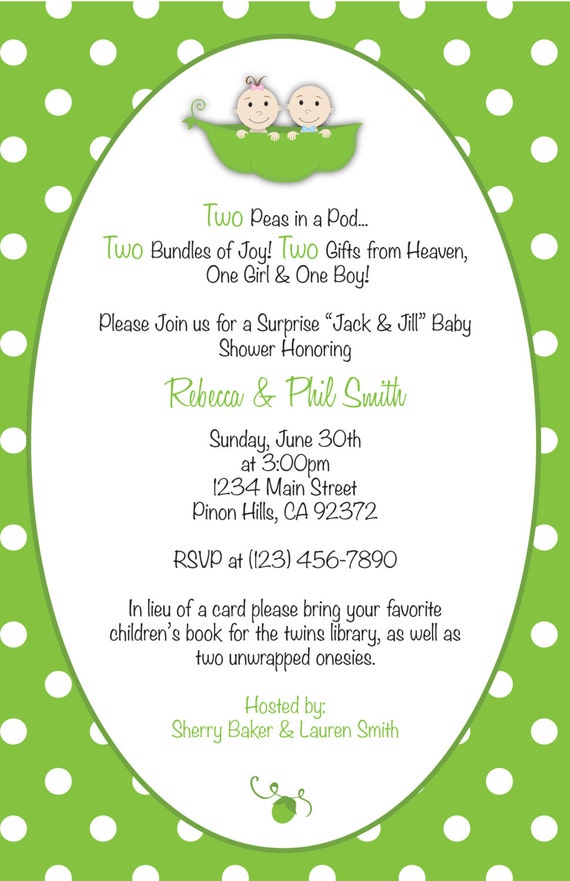 Two Peas in a Pod...
Two Bundles of Joy! Two Gifts from Heaven,
One Girl & One Boy!

Please Join us for a Surprise "Jack & Jill" Baby Shower Honoring

Rebecca & Phil Smith

Sunday, June 30th
at 3:00pm
1234 Main Street
Pinon Hills, CA 92372

RSVP at (123) 456-7890

In lieu of a card please bring your favorite children's book for the twins library, as well as two unwrapped onesies.

Hosted by:
Sherry Baker & Lauren Smith